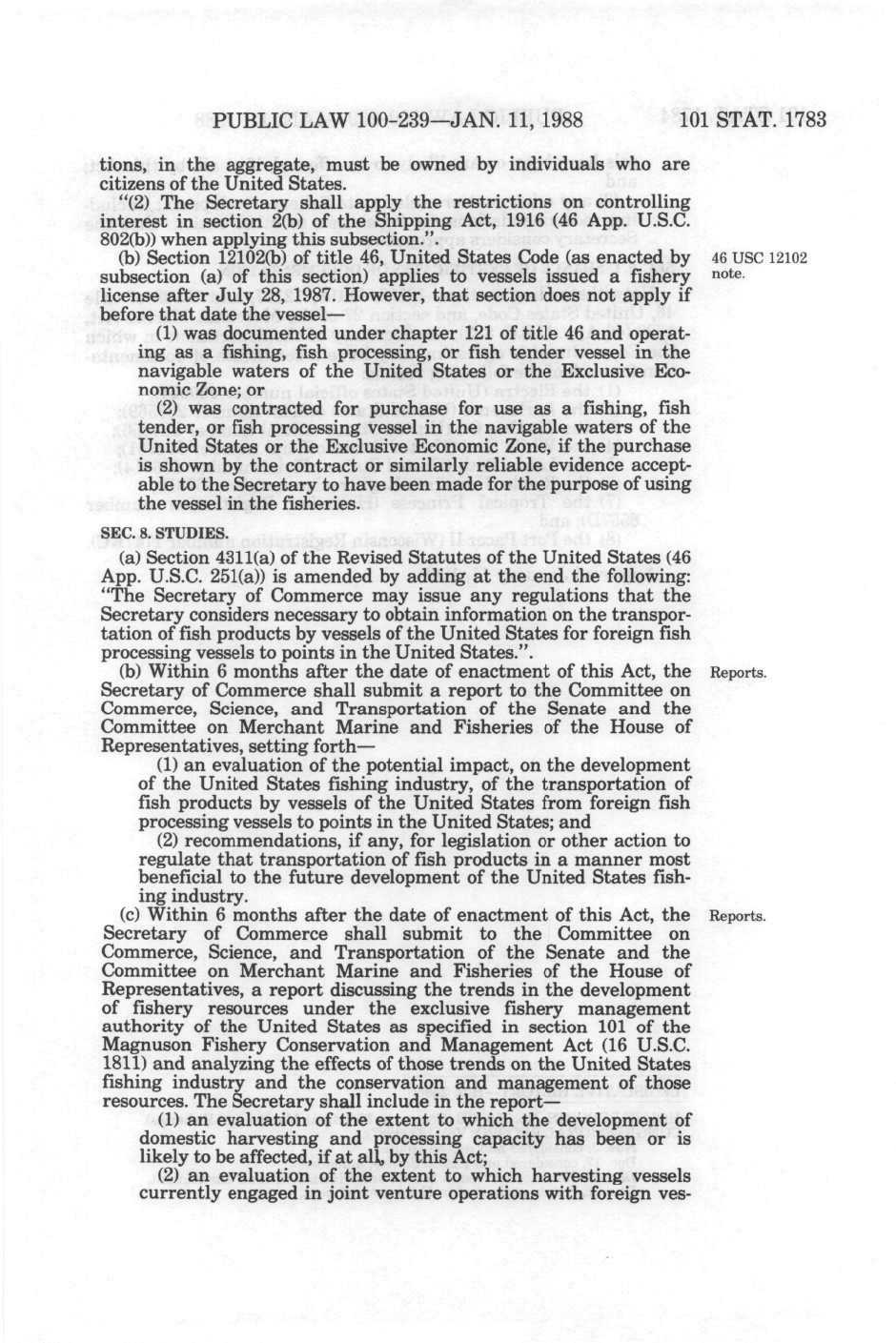 PUBLIC LAW 100-239—JAN. 11, 1988    101 STAT. 1783

tions, in the aggregate, must be owned by individuals who are citizens of the United States.

"(2) The Secretary shall apply the restrictions on controlling interest in section 2(b) of the Shipping Act, 1916 (46 App. U.S.C. 802(b)) when applying this subsection.".

(b) Section 12102(b) of title 46, United States Code (as enacted by subsection (a) of this section) applies to vessels issued a fishery license after July 28, 1987. However, that section does not apply if before that date the vessel—

46 USC 12102 note.

(1) was documented under chapter 121 of title 46 and operating as a fishing, fish processing, or fish tender vessel in the navigable waters of the United States or the Exclusive Economic Zone; or

(2) was contracted for purchase for use as a fishing, fish tender, or fish processing vessel in the navigable waters of the United States or the Exclusive Economic Zone, if the purchase is shown by the contract or similarly reliable evidence acceptable to the Secretary to have been made for the purpose of using the vessel in the fisheries.

SEC. 8. STUDIES.

(a) Section 4311(a) of the Revised Statutes of the United States (46 App. U.S.C. 251(a)) is amended by adding at the end the following: "The Secretary of Commerce may issue any regulations that the Secretary considers necessary to obtain information on the transportation of fish products by vessels of the United States for foreign fish processing vessels to points in the United States.".

(b) Within 6 months after the date of enactment of this Act, the Secretary of Commerce shall submit a report to the Committee on Commerce, Science, and Transportation of the Senate and the Committee on Merchant Marine and Fisheries of the House of Representatives, setting forth—

Reports.

(1) an evaluation of the potential impact, on the development of the United States fishing industry, of the transportation of fish products by vessels of the United States from foreign fish processing vessels to points in the United States; and

(2) recommendations, if any, for legislation or other action to regulate that transportation of fish products in a manner most beneficial to the future development of the United States fishing industry.

(c) Within 6 months after the date of enactment of this Act, the Secretary of Commerce shall submit to the Committee on Commerce, Science, and Transportation of the Senate and the Committee on Merchant Marine and Fisheries of the House of Representatives, a report discussing the trends in the development of fishery resources under the exclusive fishery management authority of the United States as specified in section 101 of the Magnuson Fishery Conservation and Management Act (16 U.S.C. 1811) and analyzing the effects of those trends on the United States fishing industry and the conservation and management of those resources. The Secretary shall include in the report—

Reports.

(1) an evaluation of the extent to which the development of domestic harvesting and processing capacity has been or is likely to be affected, if at all, by this Act;

(2) an evaluation of the extent to which harvesting vessels currently engaged in joint venture operations with foreign ves-